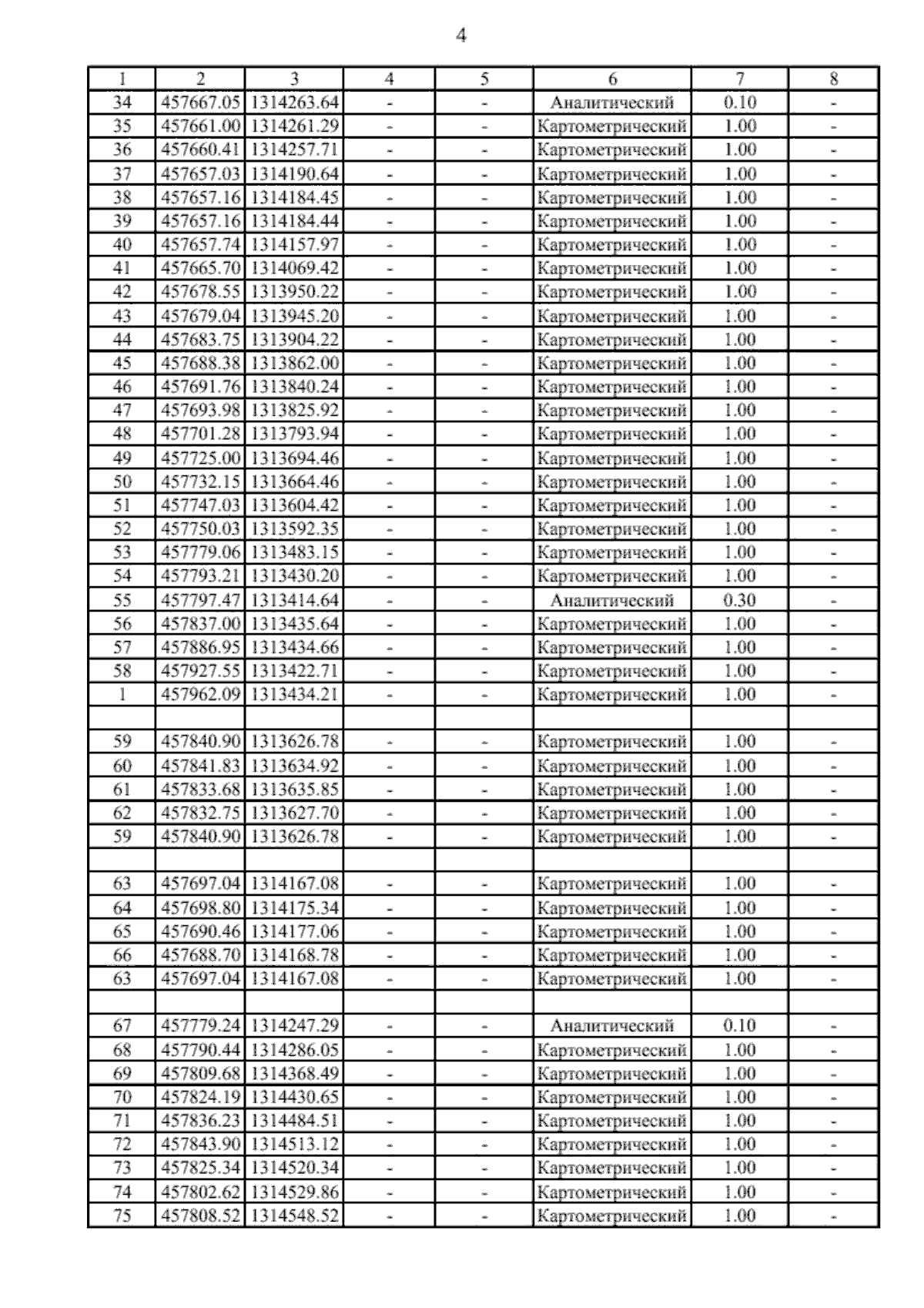 4

| 1 | 2 | 3 | 4 | 5 | 6 | 7 | 8 |
|---|---|---|---|---|---|---|---|
| 34 | 457667.05 | 1314263.64 | - | - | Аналитический | 0.10 | - |
| 35 | 457661.00 | 1314261.29 | - | - | Картометрический | 1.00 | - |
| 36 | 457660.41 | 1314257.71 | - | - | Картометрический | 1.00 | - |
| 37 | 457657.03 | 1314190.64 | - | - | Картометрический | 1.00 | - |
| 38 | 457657.16 | 1314184.45 | - | - | Картометрический | 1.00 | - |
| 39 | 457657.16 | 1314184.44 | - | - | Картометрический | 1.00 | - |
| 40 | 457657.74 | 1314157.97 | - | - | Картометрический | 1.00 | - |
| 41 | 457665.70 | 1314069.42 | - | - | Картометрический | 1.00 | - |
| 42 | 457678.55 | 1313950.22 | - | - | Картометрический | 1.00 | - |
| 43 | 457679.04 | 1313945.20 | - | - | Картометрический | 1.00 | - |
| 44 | 457683.75 | 1313904.22 | - | - | Картометрический | 1.00 | - |
| 45 | 457688.38 | 1313862.00 | - | - | Картометрический | 1.00 | - |
| 46 | 457691.76 | 1313840.24 | - | - | Картометрический | 1.00 | - |
| 47 | 457693.98 | 1313825.92 | - | - | Картометрический | 1.00 | - |
| 48 | 457701.28 | 1313793.94 | - | - | Картометрический | 1.00 | - |
| 49 | 457725.00 | 1313694.46 | - | - | Картометрический | 1.00 | - |
| 50 | 457732.15 | 1313664.46 | - | - | Картометрический | 1.00 | - |
| 51 | 457747.03 | 1313604.42 | - | - | Картометрический | 1.00 | - |
| 52 | 457750.03 | 1313592.35 | - | - | Картометрический | 1.00 | - |
| 53 | 457779.06 | 1313483.15 | - | - | Картометрический | 1.00 | - |
| 54 | 457793.21 | 1313430.20 | - | - | Картометрический | 1.00 | - |
| 55 | 457797.47 | 1313414.64 | - | - | Аналитический | 0.30 | - |
| 56 | 457837.00 | 1313435.64 | - | - | Картометрический | 1.00 | - |
| 57 | 457886.95 | 1313434.66 | - | - | Картометрический | 1.00 | - |
| 58 | 457927.55 | 1313422.71 | - | - | Картометрический | 1.00 | - |
| 1 | 457962.09 | 1313434.21 | - | - | Картометрический | 1.00 | - |
| | | | | | | | |
| 59 | 457840.90 | 1313626.78 | - | - | Картометрический | 1.00 | - |
| 60 | 457841.83 | 1313634.92 | - | - | Картометрический | 1.00 | - |
| 61 | 457833.68 | 1313635.85 | - | - | Картометрический | 1.00 | - |
| 62 | 457832.75 | 1313627.70 | - | - | Картометрический | 1.00 | - |
| 59 | 457840.90 | 1313626.78 | - | - | Картометрический | 1.00 | - |
| | | | | | | | |
| 63 | 457697.04 | 1314167.08 | - | - | Картометрический | 1.00 | - |
| 64 | 457698.80 | 1314175.34 | - | - | Картометрический | 1.00 | - |
| 65 | 457690.46 | 1314177.06 | - | - | Картометрический | 1.00 | - |
| 66 | 457688.70 | 1314168.78 | - | - | Картометрический | 1.00 | - |
| 63 | 457697.04 | 1314167.08 | - | - | Картометрический | 1.00 | - |
| | | | | | | | |
| 67 | 457779.24 | 1314247.29 | - | - | Аналитический | 0.10 | - |
| 68 | 457790.44 | 1314286.05 | - | - | Картометрический | 1.00 | - |
| 69 | 457809.68 | 1314368.49 | - | - | Картометрический | 1.00 | - |
| 70 | 457824.19 | 1314430.65 | - | - | Картометрический | 1.00 | - |
| 71 | 457836.23 | 1314484.51 | - | - | Картометрический | 1.00 | - |
| 72 | 457843.90 | 1314513.12 | - | - | Картометрический | 1.00 | - |
| 73 | 457825.34 | 1314520.34 | - | - | Картометрический | 1.00 | - |
| 74 | 457802.62 | 1314529.86 | - | - | Картометрический | 1.00 | - |
| 75 | 457808.52 | 1314548.52 | - | - | Картометрический | 1.00 | - |